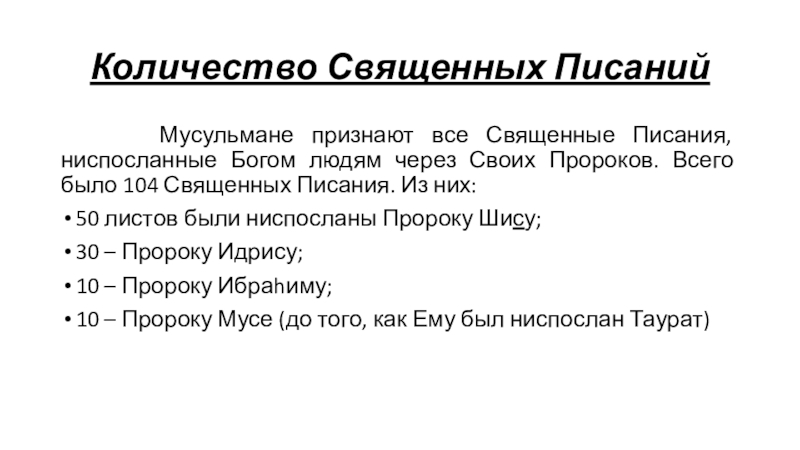 Количество Священных Писаний

Мусульмане признают все Священные Писания, ниспосланные Богом людям через Своих Пророков. Всего было 104 Священных Писания. Из них:

• 50 листов были ниспосланы Пророку Шису;

• 30 – Пророку Идрису;

• 10 – Пророку Ибраhиму;

• 10 – Пророку Мусе (до того, как Ему был ниспослан Таурат)